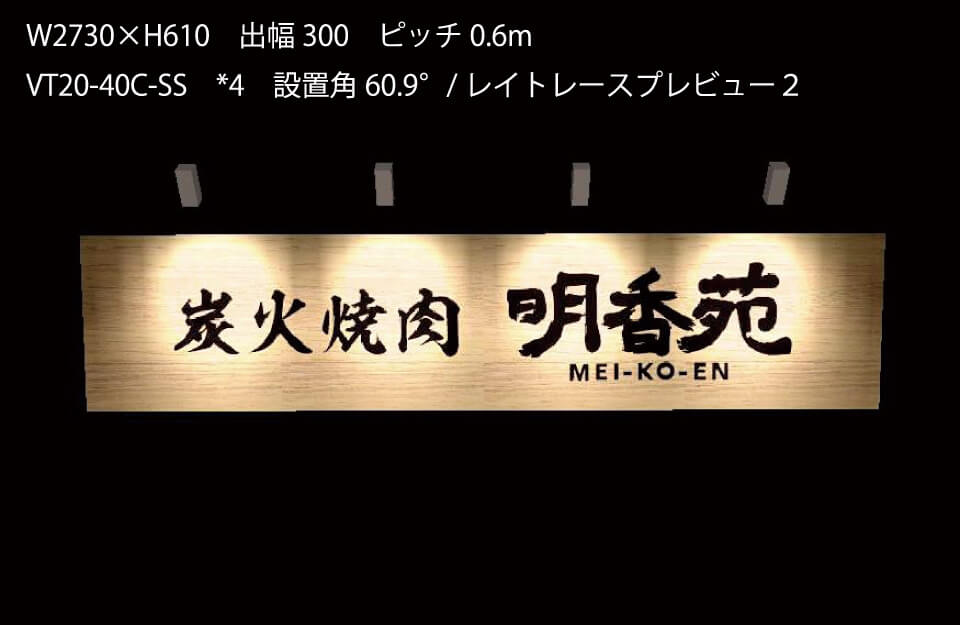 W2730×H610　出幅 300　ピッチ 0.6m
VT20-40C-SS　*4　設置角 60.9°　/ レイトレースプレビュー 2

炭火焼肉 明香苑
MEI-KO-EN